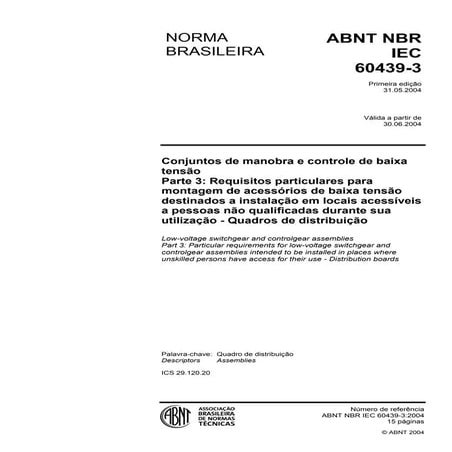 NORMA BRASILEIRA

ABNT NBR IEC 60439-3

Primeira edição
31.05.2004

Válida a partir de
30.06.2004

Conjuntos de manobra e controle de baixa tensão
Parte 3: Requisitos particulares para montagem de acessórios de baixa tensão destinados a instalação em locais acessíveis a pessoas não qualificadas durante sua utilização - Quadros de distribuição

Low-voltage switchgear and controlgear assemblies
Part 3: Particular requirements for low-voltage switchgear and controlgear assemblies intended to be installed in places where unskilled persons have access for their use - Distribution boards

Palavra-chave: Quadro de distribuição
Descriptors Assemblies

ICS 29.120.20

ABNT
ASSOCIAÇÃO BRASILEIRA DE NORMAS TÉCNICAS

Número de referência
ABNT NBR IEC 60439-3:2004
15 páginas

© ABNT 2004